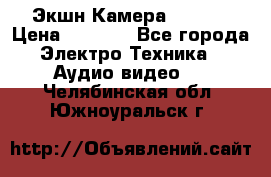 Экшн Камера
Цена Все города
Электро Техника
Аудио видео
Челябинская обл
Южноуральск г

http://Объявлений.сайт